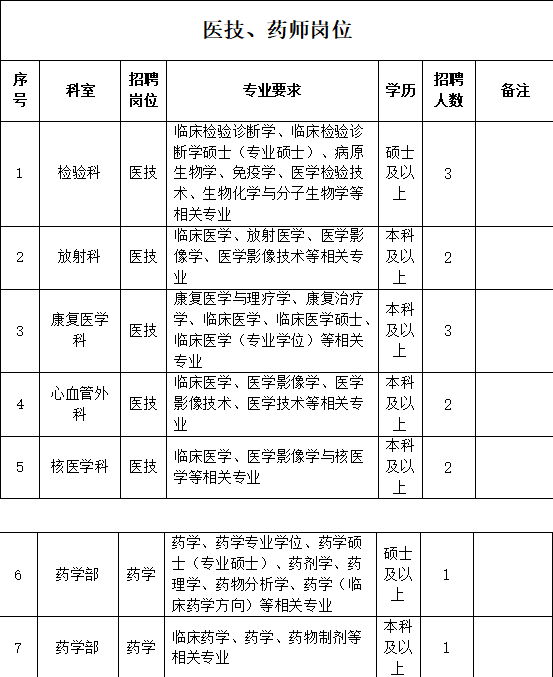 医技、药师岗位

| 序号 | 科室 | 招聘岗位 | 专业要求 | 学历 | 招聘人数 | 备注 |
|---|---|---|---|---|---|---|
| 1 | 检验科 | 医技 | 临床检验诊断学、临床检验诊断学硕士（专业硕士）、病原生物学、免疫学、医学检验技术、生物化学与分子生物学等相关专业 | 硕士及以上 | 3 | |
| 2 | 放射科 | 医技 | 临床医学、放射医学、医学影像学、医学影像技术等相关专业 | 本科及以上 | 2 | |
| 3 | 康复医学科 | 医技 | 康复医学与理疗学、康复治疗学、临床医学、临床医学硕士、临床医学（专业学位）等相关专业 | 本科及以上 | 3 | |
| 4 | 心血管外科 | 医技 | 临床医学、医学影像学、医学影像技术、医学技术等相关专业 | 本科及以上 | 2 | |
| 5 | 核医学科 | 医技 | 临床医学、医学影像学与核医学等相关专业 | 本科及以上 | 2 | |

| 6 | 药学部 | 药学 | 药学、药学专业学位、药学硕士（专业硕士）、药剂学、药理学、药物分析学、药学（临床药学方向）等相关专业 | 硕士及以上 | 1 | |
|---|---|---|---|---|---|---|
| 7 | 药学部 | 药学 | 临床药学、药学、药物制剂等相关专业 | 本科及以上 | 1 | |